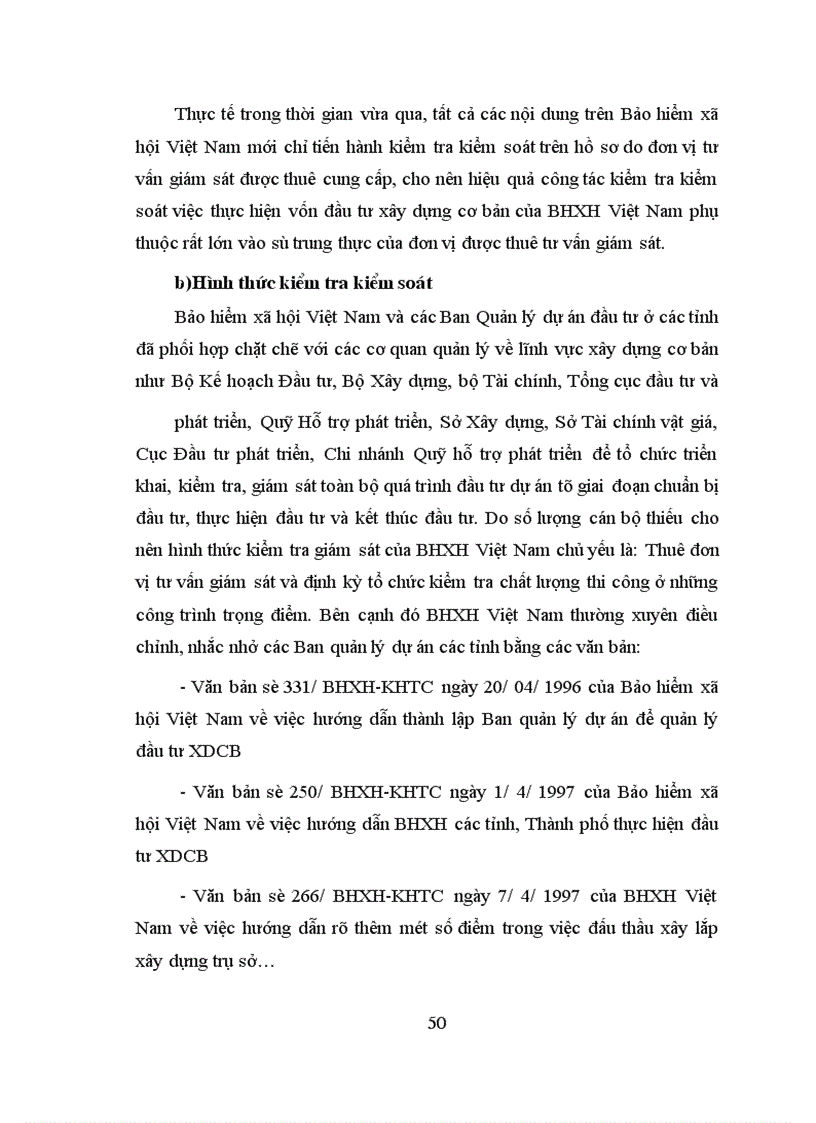 Thực tế trong thời gian vừa qua, tất cả các nội dung trên Bảo hiểm xã hội Việt Nam mới chỉ tiến hành kiểm tra kiểm soát trên hồ sơ do đơn vị tư vấn giám sát được thuê cung cấp, cho nên hiệu quả công tác kiểm tra kiểm soát việc thực hiện vốn đầu tư xây dựng cơ bản của BHXH Việt Nam phụ thuộc rất lớn vào sù trung thực của đơn vị được thuê tư vấn giám sát.

b)Hình thức kiểm tra kiểm soát

Bảo hiểm xã hội Việt Nam và các Ban Quản lý dự án đầu tư ở các tỉnh đã phối hợp chặt chẽ với các cơ quan quản lý về lĩnh vực xây dựng cơ bản như Bộ Kế hoạch Đầu tư, Bộ Xây dựng, bộ Tài chính, Tổng cục đầu tư và

phát triển, Quỹ Hỗ trợ phát triển, Sở Xây dựng, Sở Tài chính vật giá, Cục Đầu tư phát triển, Chi nhánh Quỹ hỗ trợ phát triển để tổ chức triển khai, kiểm tra, giám sát toàn bộ quá trình đầu tư dự án tõ giai đoạn chuẩn bị đầu tư, thực hiện đầu tư và kết thúc đầu tư. Do số lượng cán bộ thiếu cho nên hình thức kiểm tra giám sát của BHXH Việt Nam chủ yếu là: Thuê đơn vị tư vấn giám sát và định kỳ tổ chức kiểm tra chất lượng thi công ở những công trình trọng điểm. Bên cạnh đó BHXH Việt Nam thường xuyên điều chỉnh, nhắc nhở các Ban quản lý dự án các tỉnh bằng các văn bản:

- Văn bản sè 331/ BHXH-KHTC ngày 20/ 04/ 1996 của Bảo hiểm xã hội Việt Nam về việc hướng dẫn thành lập Ban quản lý dự án để quản lý đầu tư XDCB

- Văn bản sè 250/ BHXH-KHTC ngày 1/ 4/ 1997 của Bảo hiểm xã hội Việt Nam về việc hướng dẫn BHXH các tỉnh, Thành phố thực hiện đầu tư XDCB

- Văn bản sè 266/ BHXH-KHTC ngày 7/ 4/ 1997 của BHXH Việt Nam về việc hướng dẫn rõ thêm mét số điểm trong việc đấu thầu xây lắp xây dựng trụ sở…

50